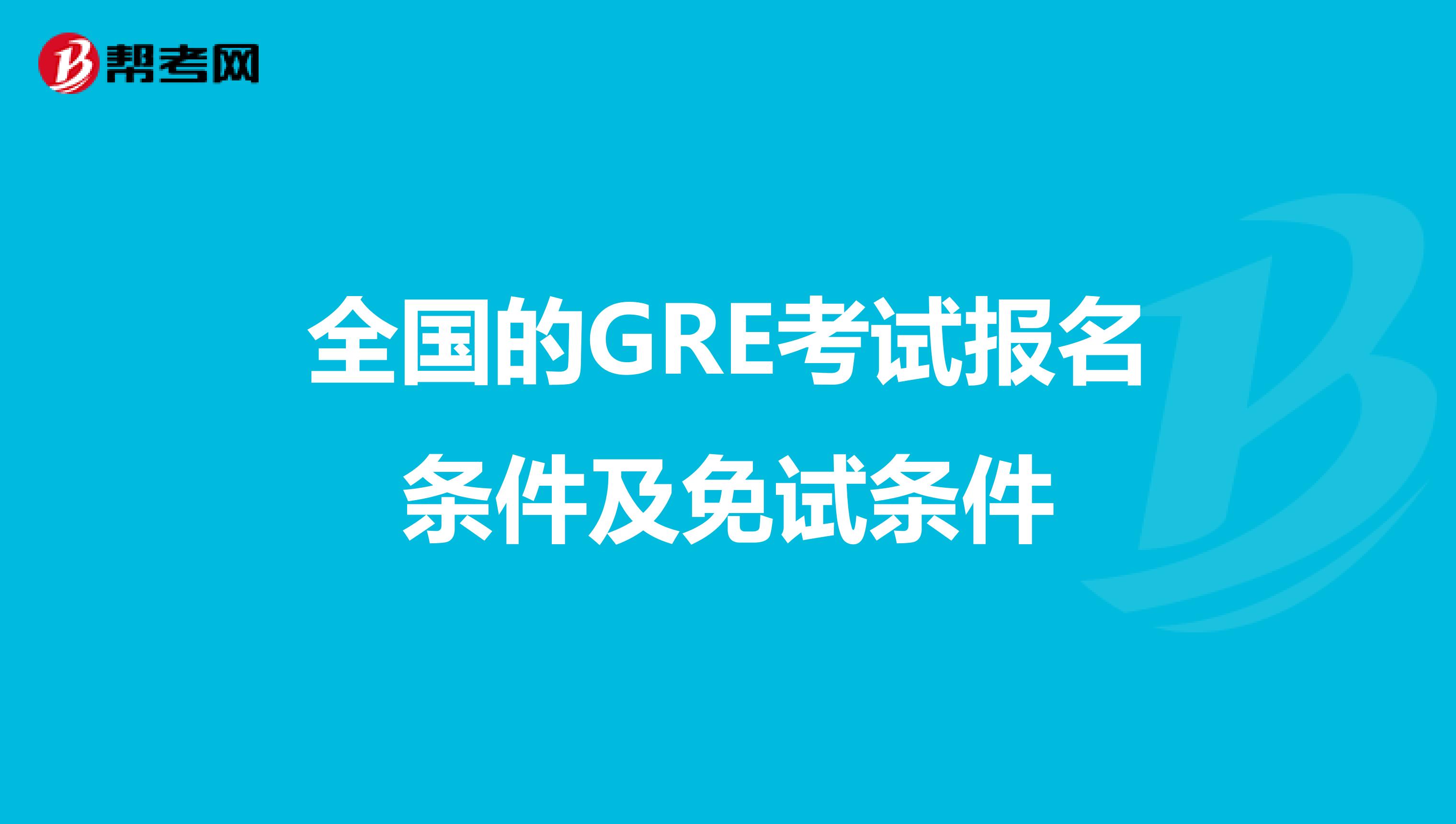 帮考网

全国的GRE考试报名条件及免试条件